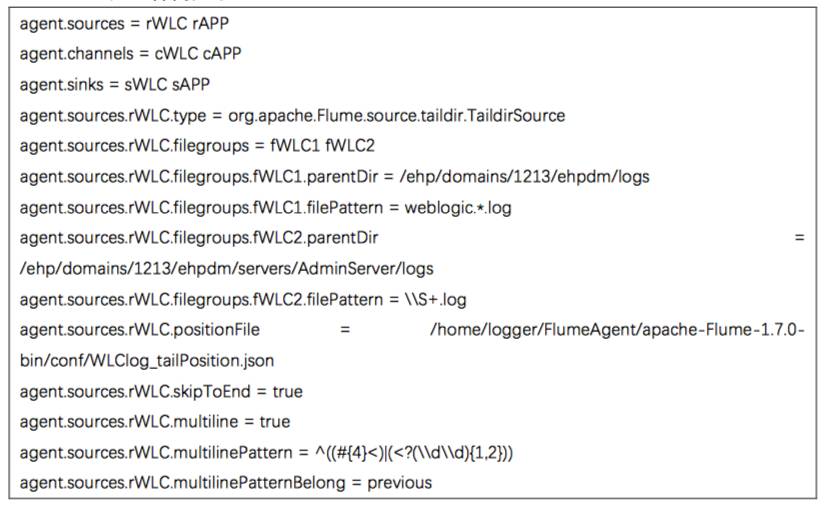 agent.sources = rWLC rAPP
agent.channels = cWLC cAPP
agent.sinks = sWLC sAPP
agent.sources.rWLC.type = org.apache.Flume.source.taildir.TaildirSource
agent.sources.rWLC.filegroups = fWLC1 fWLC2
agent.sources.rWLC.filegroups.fWLC1.parentDir = /ehp/domains/1213/ehpdm/logs
agent.sources.rWLC.filegroups.fWLC1.filePattern = weblogic.*.log
agent.sources.rWLC.filegroups.fWLC2.parentDir = /ehp/domains/1213/ehpdm/servers/AdminServer/logs
agent.sources.rWLC.filegroups.fWLC2.filePattern = \\S+.log
agent.sources.rWLC.positionFile = /home/logger/FlumeAgent/apache-Flume-1.7.0-bin/conf/WLClog_tailPosition.json
agent.sources.rWLC.skipToEnd = true
agent.sources.rWLC.multiline = true
agent.sources.rWLC.multilinePattern = ^((#{4}<)|(<?(\\d\\d){1,2}))
agent.sources.rWLC.multilinePatternBelong = previous